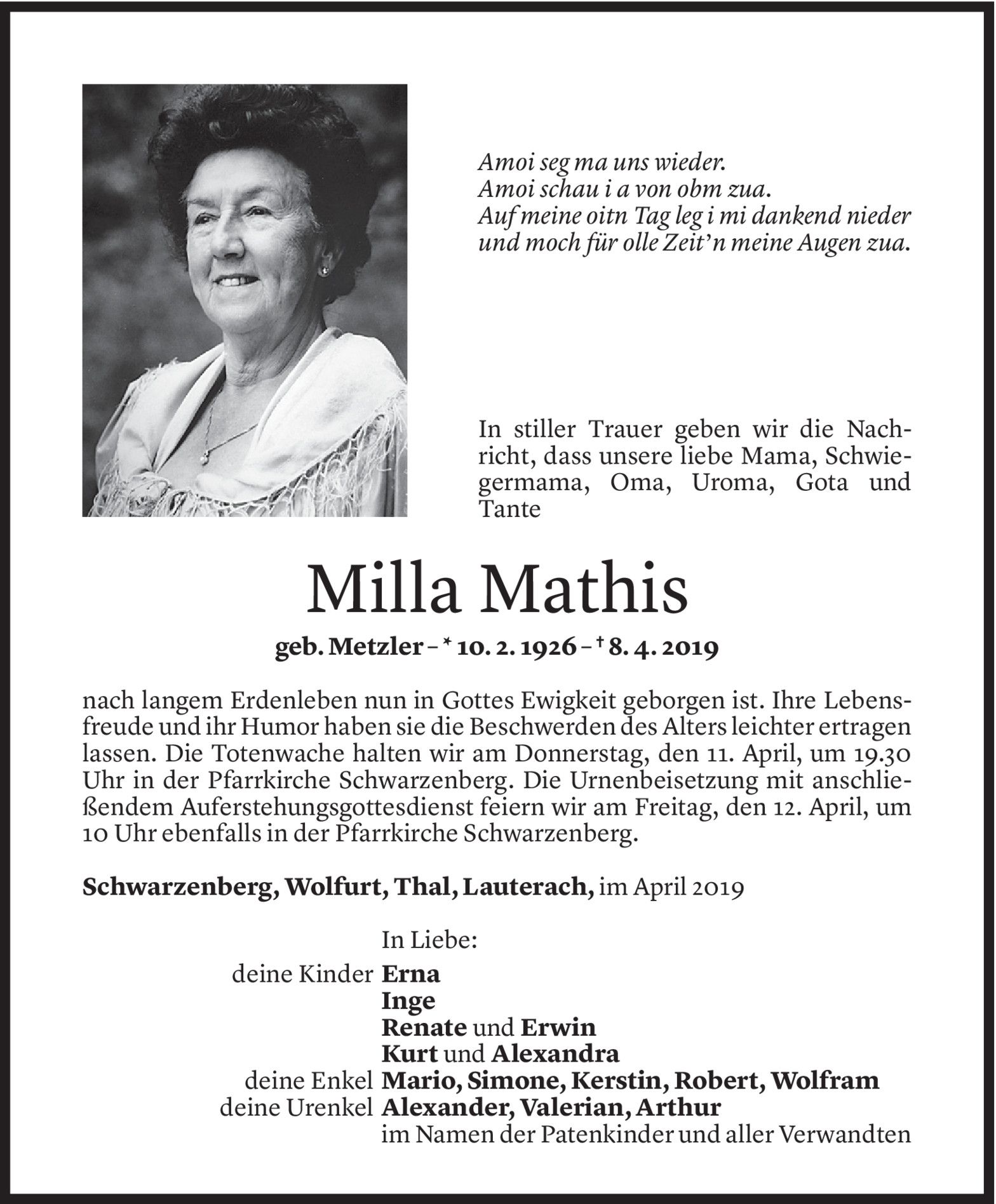 Amoi seg ma uns wieder.
Amoi schau i a von obm zua.
Auf meine oitn Tag leg i mi dankend nieder
und moch für olle Zeit'n meine Augen zua.

In stiller Trauer geben wir die Nachricht, dass unsere liebe Mama, Schwiegermama, Oma, Uroma, Gota und Tante

Milla Mathis

geb. Metzler – * 10. 2. 1926 – † 8. 4. 2019

nach langem Erdenleben nun in Gottes Ewigkeit geborgen ist. Ihre Lebensfreude und ihr Humor haben sie die Beschwerden des Alters leichter ertragen lassen. Die Totenwache halten wir am Donnerstag, den 11. April, um 19.30 Uhr in der Pfarrkirche Schwarzenberg. Die Urnenbeisetzung mit anschließendem Auferstehungsgottesdienst feiern wir am Freitag, den 12. April, um 10 Uhr ebenfalls in der Pfarrkirche Schwarzenberg.

Schwarzenberg, Wolfurt, Thal, Lauterach, im April 2019

In Liebe:
deine Kinder Erna
Inge
Renate und Erwin
Kurt und Alexandra
deine Enkel Mario, Simone, Kerstin, Robert, Wolfram
deine Urenkel Alexander, Valerian, Arthur
im Namen der Patenkinder und aller Verwandten